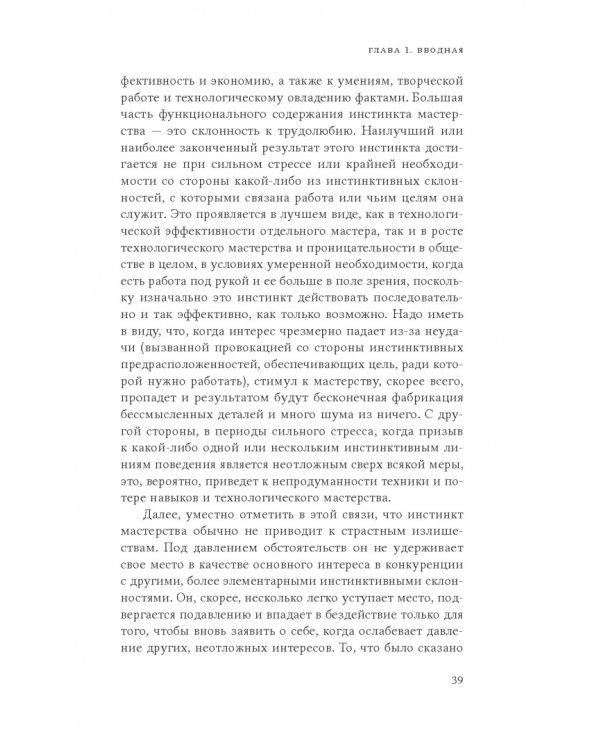 ГЛАВА 1. ВВОДНАЯ

фективность и экономию, а также к умениям, творческой работе и технологическому овладению фактами. Большая часть функционального содержания инстинкта мастерства — это склонность к трудолюбию. Наилучший или наиболее законченный результат этого инстинкта достигается не при сильном стрессе или крайней необходимости со стороны какой-либо из инстинктивных склонностей, с которыми связана работа или чьим целям она служит. Это проявляется в лучшем виде, как в технологической эффективности отдельного мастера, так и в росте технологического мастерства и проницательности в обществе в целом, в условиях умеренной необходимости, когда есть работа под рукой и ее больше в поле зрения, поскольку изначально это инстинкт действовать последовательно и так эффективно, как только возможно. Надо иметь в виду, что, когда интерес чрезмерно падает из-за неудачи (вызванной провокацией со стороны инстинктивных предрасположенностей, обеспечивающих цель, ради которой нужно работать), стимул к мастерству, скорее всего, пропадет и результатом будут бесконечная фабрикация бессмысленных деталей и много шума из ничего. С другой стороны, в периоды сильного стресса, когда призыв к какой-либо одной или нескольким инстинктивным линиям поведения является неотложным сверх всякой меры, это, вероятно, приведет к непродуманности техники и потере навыков и технологического мастерства.

Далее, уместно отметить в этой связи, что инстинкт мастерства обычно не приводит к страстным излишествам. Под давлением обстоятельств он не удерживает свое место в качестве основного интереса в конкуренции с другими, более элементарными инстинктивными склонностями. Он, скорее, несколько легко уступает место, подвергается подавлению и впадает в бездействие только для того, чтобы вновь заявить о себе, когда ослабевает давление других, неотложных интересов. То, что было сказано

39